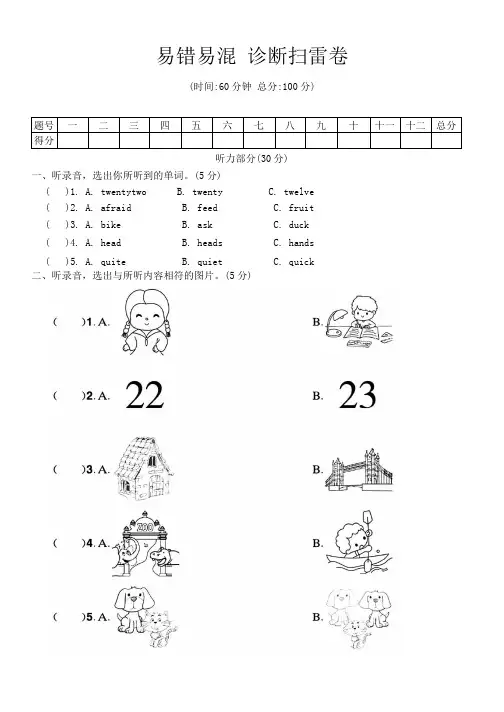 易错易混 诊断扫雷卷

(时间:60 分钟 总分:100 分)

| 题号 | 一 | 二 | 三 | 四 | 五 | 六 | 七 | 八 | 九 | 十 | 十一 | 十二 | 总分 |
|---|---|---|---|---|---|---|---|---|---|---|---|---|---|
| 得分 | | | | | | | | | | | | | |

听力部分(30 分)

一、听录音，选出你所听到的单词。(5 分)

( )1. A. twentytwo B. twenty C. twelve
( )2. A. afraid B. feed C. fruit
( )3. A. bike B. ask C. duck
( )4. A. head B. heads C. hands
( )5. A. quite B. quiet C. quick

二、听录音，选出与所听内容相符的图片。(5 分)

( )1. A. B.
( )2. A. 22 B. 23
( )3. A. B.
( )4. A. ZOO B.
( )5. A. B.